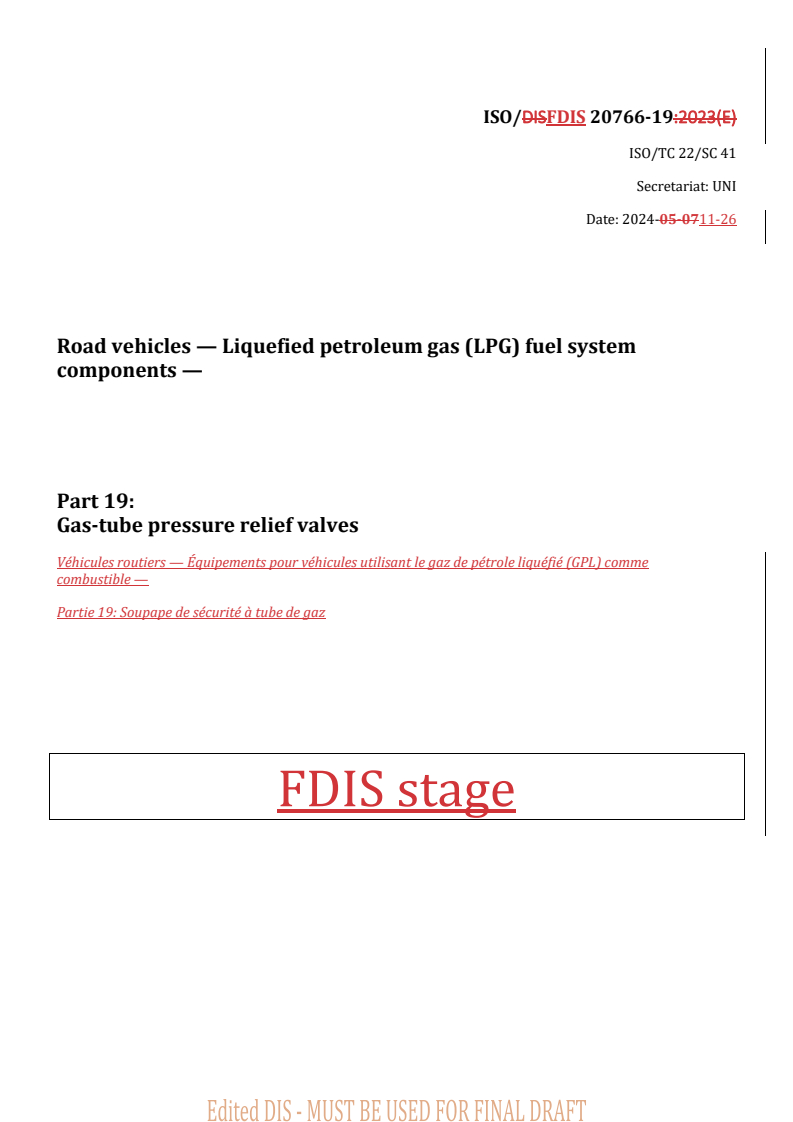 ISO/DISFDIS 20766-19:2023(E)

ISO/TC 22/SC 41

Secretariat: UNI

Date: 2024-05-0711-26

Road vehicles — Liquefied petroleum gas (LPG) fuel system components —

Part 19:
Gas-tube pressure relief valves

Véhicules routiers — Équipements pour véhicules utilisant le gaz de pétrole liquéfié (GPL) comme combustible —

Partie 19: Soupape de sécurité à tube de gaz

FDIS stage

Edited DIS - MUST BE USED FOR FINAL DRAFT